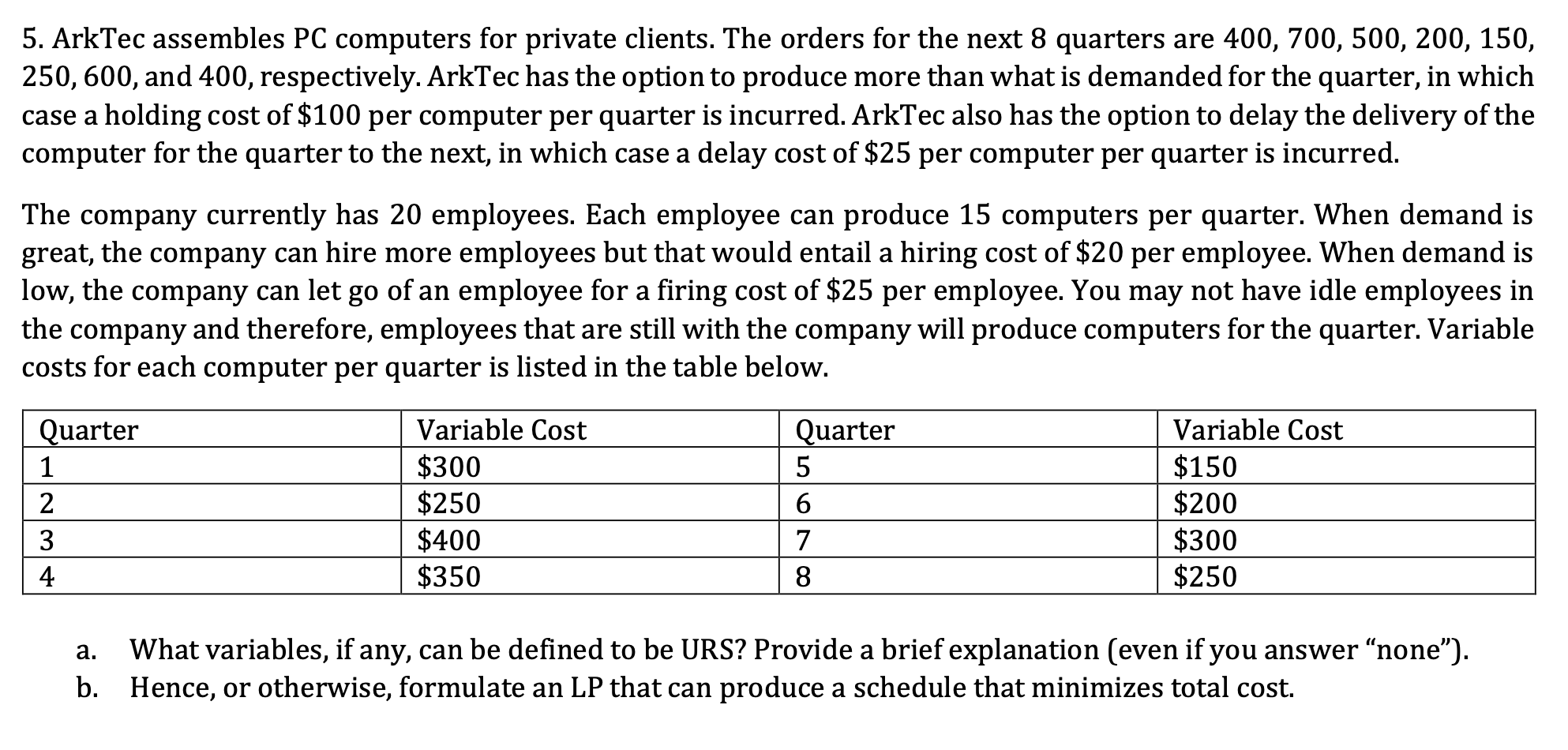 5. ArkTec assembles PC computers for private clients. The orders for the next 8 quarters are 400, 700, 500, 200, 150, 250, 600, and 400, respectively. ArkTec has the option to produce more than what is demanded for the quarter, in which case a holding cost of \$100 per computer per quarter is incurred. ArkTec also has the option to delay the delivery of the computer for the quarter to the next, in which case a delay cost of \$25 per computer per quarter is incurred.

The company currently has 20 employees. Each employee can produce 15 computers per quarter. When demand is great, the company can hire more employees but that would entail a hiring cost of \$20 per employee. When demand is low, the company can let go of an employee for a firing cost of \$25 per employee. You may not have idle employees in the company and therefore, employees that are still with the company will produce computers for the quarter. Variable costs for each computer per quarter is listed in the table below.

| Quarter | Variable Cost | Quarter | Variable Cost |
|---|---|---|---|
| 1 | \$300 | 5 | \$150 |
| 2 | \$250 | 6 | \$200 |
| 3 | \$400 | 7 | \$300 |
| 4 | \$350 | 8 | \$250 |

a. What variables, if any, can be defined to be URS? Provide a brief explanation (even if you answer “none”).
b. Hence, or otherwise, formulate an LP that can produce a schedule that minimizes total cost.